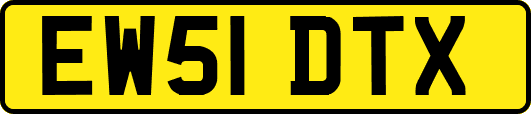 EW51 DTX